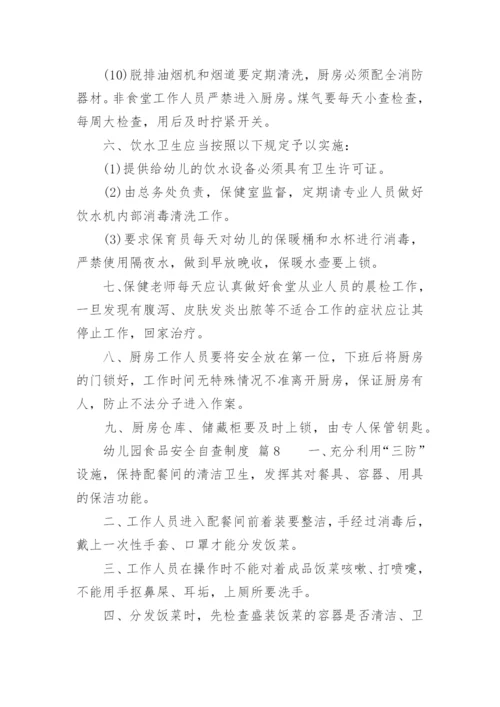 (10)脱排油烟机和烟道要定期清洗，厨房必须配全消防器材。非食堂工作人员严禁进入厨房。煤气要每天小查检查，每周大检查，用后及时拧紧开关。

六、饮水卫生应当按照以下规定予以实施：

(1)提供给幼儿的饮水设备必须具有卫生许可证。

(2)由总务处负责，保健室监督，定期请专业人员做好饮水机内部消毒清洗工作。

(3)要求保育员每天对幼儿的保暖桶和水杯进行消毒，严禁使用隔夜水，做到早放晚收，保暖水壶要上锁。

七、保健老师每天应认真做好食堂从业人员的晨检工作，一旦发现有腹泻、皮肤发炎出脓等不适合工作的症状应让其停止工作，回家治疗。

八、厨房工作人员要将安全放在第一位，下班后将厨房的门锁好，工作时间无特殊情况不准离开厨房，保证厨房有人，防止不法分子进入作案。

九、厨房仓库、储藏柜要及时上锁，由专人保管钥匙。

幼儿园食品安全自查制度 篇8　　一、充分利用“三防”设施，保持配餐间的清洁卫生，发挥其对餐具、容器、用具的保洁功能。

二、工作人员进入配餐间前着装要整洁，手经过消毒后，戴上一次性手套、口罩才能分发饭菜。

三、工作人员在操作时不能对着成品饭菜咳嗽、打喷嚏，不能用手抠鼻屎、耳垢，上厕所要洗手。

四、分发饭菜时，先检查盛装饭菜的容器是否清洁、卫